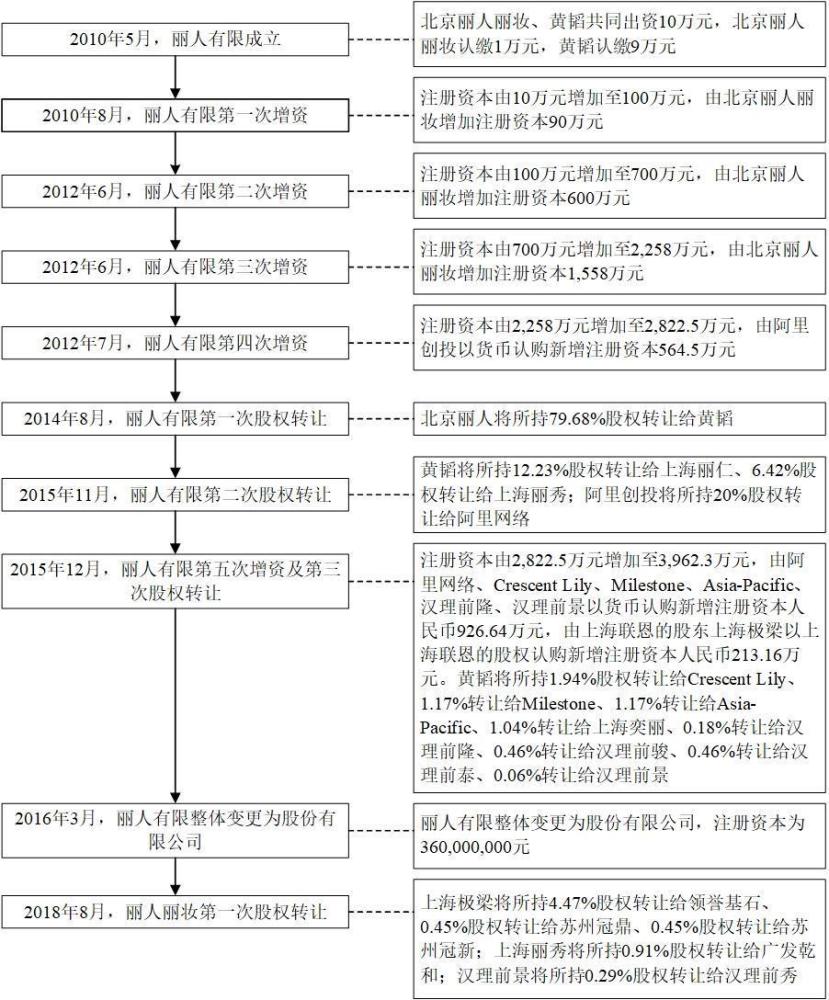 2010年5月，丽人有限成立

北京丽人丽妆、黄韬共同出资10万元，北京丽人丽妆认缴1万元，黄韬认缴9万元

2010年8月，丽人有限第一次增资

注册资本由10万元增加至100万元，由北京丽人丽妆增加注册资本90万元

2012年6月，丽人有限第二次增资

注册资本由100万元增加至700万元，由北京丽人丽妆增加注册资本600万元

2012年6月，丽人有限第三次增资

注册资本由700万元增加至2,258万元，由北京丽人丽妆增加注册资本1,558万元

2012年7月，丽人有限第四次增资

注册资本由2,258万元增加至2,822.5万元，由阿里创投以货币认购新增注册资本564.5万元

2014年8月，丽人有限第一次股权转让

北京丽人将所持79.68%股权转让给黄韬

2015年11月，丽人有限第二次股权转让

黄韬将所持12.23%股权转让给上海丽仁、6.42%股权转让给上海丽秀；阿里创投将所持20%股权转让给阿里网络

2015年12月，丽人有限第五次增资及第三次股权转让

注册资本由2,822.5万元增加至3,962.3万元，由阿里网络、Crescent Lily、Milestone、Asia-Pacific、汉理前隆、汉理前景以货币认购新增注册资本人民币926.64万元，由上海联恩的股东上海极梁以上海联恩的股权认购新增注册资本人民币213.16万元。黄韬将所持1.94%股权转让给Crescent Lily、1.17%转让给Milestone、1.17%转让给Asia-Pacific、1.04%转让给上海奕丽、0.18%转让给汉理前隆、0.46%转让给汉理前骏、0.46%转让给汉理前泰、0.06%转让给汉理前景

2016年3月，丽人有限整体变更为股份有限公司

丽人有限整体变更为股份有限公司，注册资本为360,000,000元

2018年8月，丽人丽妆第一次股权转让

上海极梁将所持4.47%股权转让给领誉基石、0.45%股权转让给苏州冠鼎、0.45%股权转让给苏州冠新；上海丽秀将所持0.91%股权转让给广发乾和；汉理前景将所持0.29%股权转让给汉理前秀